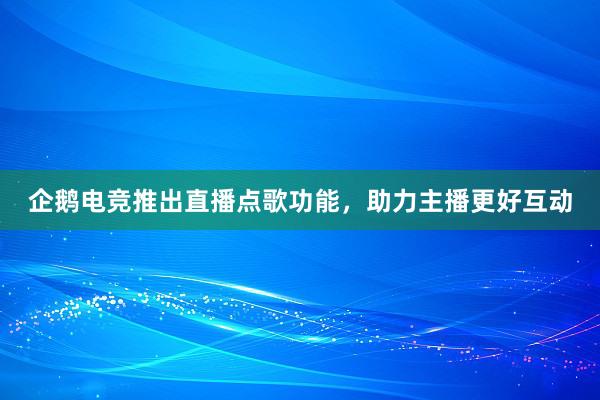 企鹅电竞推出直播点歌功能，助力主播更好互动